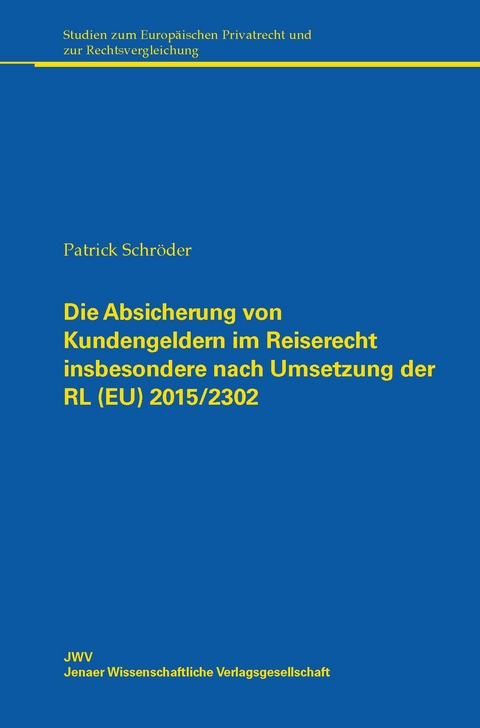 Studien zum Europäischen Privatrecht und zur Rechtsvergleichung

Patrick Schröder

Die Absicherung von Kundengeldern im Reiserecht insbesondere nach Umsetzung der RL (EU) 2015/2302

JWV
Jenaer Wissenschaftliche Verlagsgesellschaft